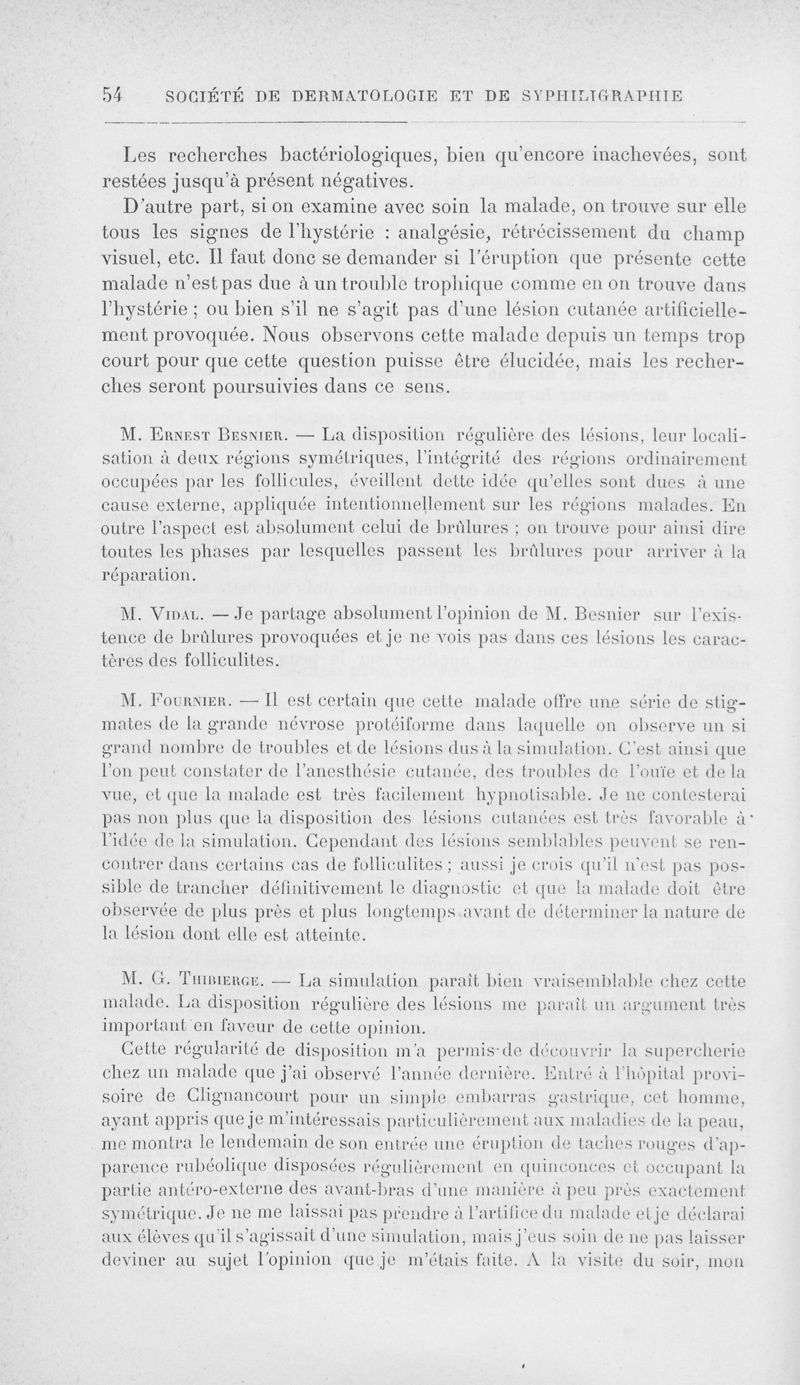 54 SOCIÉTÉ DE DERMATOLOGIE ET DE SYPHILIGRAPHIE

Les recherches bactériologiques, bien qu'encore inachevées, sont restées jusqu'à présent négatives.

D'autre part, si on examine avec soin la malade, on trouve sur elle tous les signes de l'hystérie : analgésie, rétrécissement du champ visuel, etc. Il faut donc se demander si l'éruption que présente cette malade n'est pas due à un trouble trophique comme en on trouve dans l'hystérie ; ou bien s'il ne s'agit pas d'une lésion cutanée artificiellement provoquée. Nous observons cette malade depuis un temps trop court pour que cette question puisse être élucidée, mais les recherches seront poursuivies dans ce sens.

M. Ernest Besnier. — La disposition régulière des lésions, leur localisation à deux régions symétriques, l'intégrité des régions ordinairement occupées par les follicules, éveillent dette idée qu'elles sont dues à une cause externe, appliquée intentionnellement sur les régions malades. En outre l'aspect est absolument celui de brûlures ; on trouve pour ainsi dire toutes les phases par lesquelles passent les brûlures pour arriver à la réparation.

M. Vidal. — Je partage absolument l'opinion de M. Besnier sur l'existence de brûlures provoquées et je ne vois pas dans ces lésions les caractères des folliculites.

M. Fournier. — Il est certain que cette malade offre une série de stigmates de la grande névrose protéiforme dans laquelle on observe un si grand nombre de troubles et de lésions dus à la simulation. C'est ainsi que l'on peut constater de l'anesthésie cutanée, des troubles de l'ouïe et de la vue, et que la malade est très facilement hypnotisable. Je ne contesterai pas non plus que la disposition des lésions cutanées est très favorable à l'idée de la simulation. Cependant des lésions semblables peuvent se rencontrer dans certains cas de folliculites ; aussi je crois qu'il n'est pas possible de trancher définitivement le diagnostic et que la malade doit être observée de plus près et plus longtemps avant de déterminer la nature de la lésion dont elle est atteinte.

M. G. Thibierge. — La simulation paraît bien vraisemblable chez cette malade. La disposition régulière des lésions me paraît un argument très important en faveur de cette opinion.

Cette régularité de disposition m'a permis de découvrir la supercherie chez un malade que j'ai observé l'année dernière. Entré à l'hôpital provisoire de Clignancourt pour un simple embarras gastrique, cet homme, ayant appris que je m'intéressais particulièrement aux maladies de la peau, me montra le lendemain de son entrée une éruption de taches rouges d'apparence rubéolique disposées régulièrement en quinconces et occupant la partie antéro-externe des avant-bras d'une manière à peu près exactement symétrique. Je ne me laissai pas prendre à l'artifice du malade et je déclarai aux élèves qu'il s'agissait d'une simulation, mais j'eus soin de ne pas laisser deviner au sujet l'opinion que je m'étais faite. A la visite du soir, mon